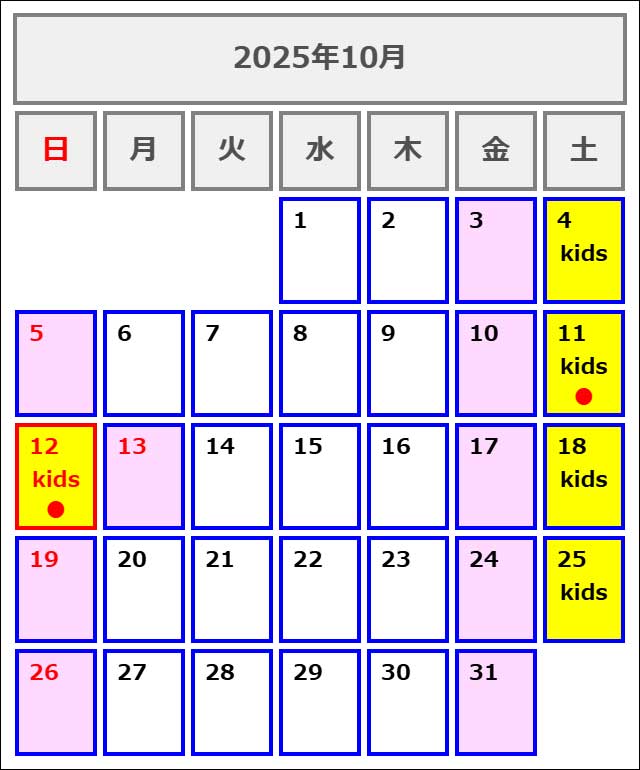 2025年10月

| 日 | 月 | 火 | 水 | 木 | 金 | 土 |
|---|---|---|---|---|---|---|
| | | | 1 | 2 | 3 | 4 kids |
| 5 | 6 | 7 | 8 | 9 | 10 | 11 kids ● |
| 12 kids ● | 13 | 14 | 15 | 16 | 17 | 18 kids |
| 19 | 20 | 21 | 22 | 23 | 24 | 25 kids |
| 26 | 27 | 28 | 29 | 30 | 31 | |